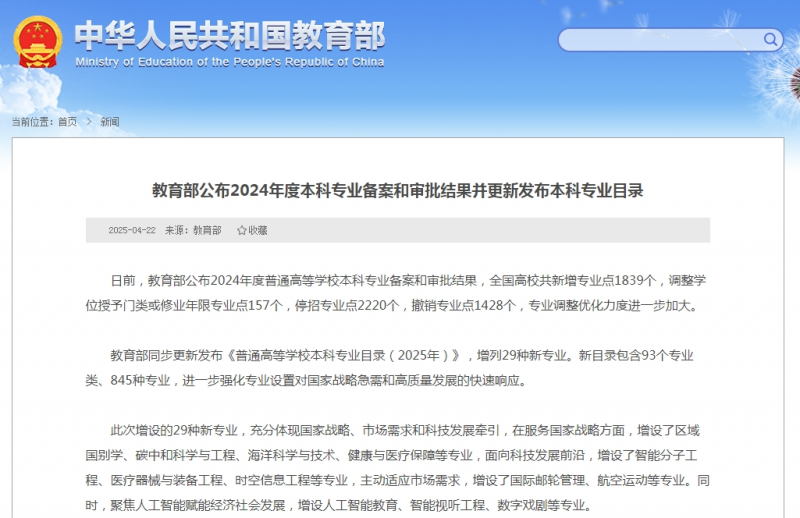 中华人民共和国教育部
Ministry of Education of the People's Republic of China

当前位置：首页 > 新闻

教育部公布2024年度本科专业备案和审批结果并更新发布本科专业目录

2025-04-22 来源：教育部 ☆收藏

日前，教育部公布2024年度普通高等学校本科专业备案和审批结果，全国高校共新增专业点1839个，调整学位授予门类或修业年限专业点157个，停招专业点2220个，撤销专业点1428个，专业调整优化力度进一步加大。

教育部同步更新发布《普通高等学校本科专业目录（2025年）》，增列29种新专业。新目录包含93个专业类、845种专业，进一步强化专业设置对国家战略急需和高质量发展的快速响应。

此次增设的29种新专业，充分体现国家战略、市场需求和科技发展牵引，在服务国家战略方面，增设了区域国别学、碳中和科学与工程、海洋科学与技术、健康与医疗保障等专业，面向科技发展前沿，增设了智能分子工程、医疗器械与装备工程、时空信息工程等专业，主动适应市场需求，增设了国际邮轮管理、航空运动等专业。同时，聚焦人工智能赋能经济社会发展，增设人工智能教育、智能视听工程、数字戏剧等专业。